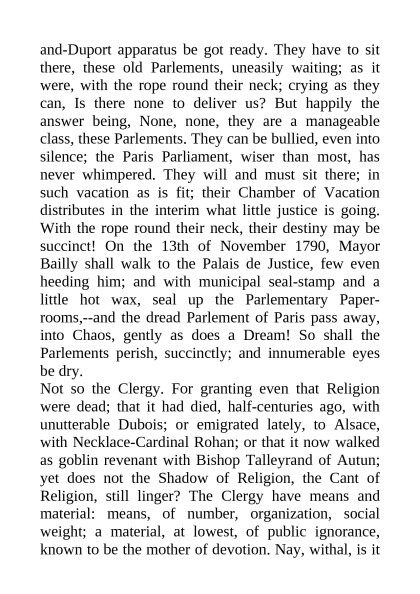 and-Duport apparatus be got ready. They have to sit there, these old Parlements, uneasily waiting; as it were, with the rope round their neck; crying as they can, Is there none to deliver us? But happily the answer being, None, none, they are a manageable class, these Parlements. They can be bullied, even into silence; the Paris Parliament, wiser than most, has never whimpered. They will and must sit there; in such vacation as is fit; their Chamber of Vacation distributes in the interim what little justice is going. With the rope round their neck, their destiny may be succinct! On the 13th of November 1790, Mayor Bailly shall walk to the Palais de Justice, few even heeding him; and with municipal seal-stamp and a little hot wax, seal up the Parlementary Paper-rooms,--and the dread Parlement of Paris pass away, into Chaos, gently as does a Dream! So shall the Parlements perish, succinctly; and innumerable eyes be dry.
Not so the Clergy. For granting even that Religion were dead; that it had died, half-centuries ago, with unutterable Dubois; or emigrated lately, to Alsace, with Necklace-Cardinal Rohan; or that it now walked as goblin revenant with Bishop Talleyrand of Autun; yet does not the Shadow of Religion, the Cant of Religion, still linger? The Clergy have means and material: means, of number, organization, social weight; a material, at lowest, of public ignorance, known to be the mother of devotion. Nay, withal, is it